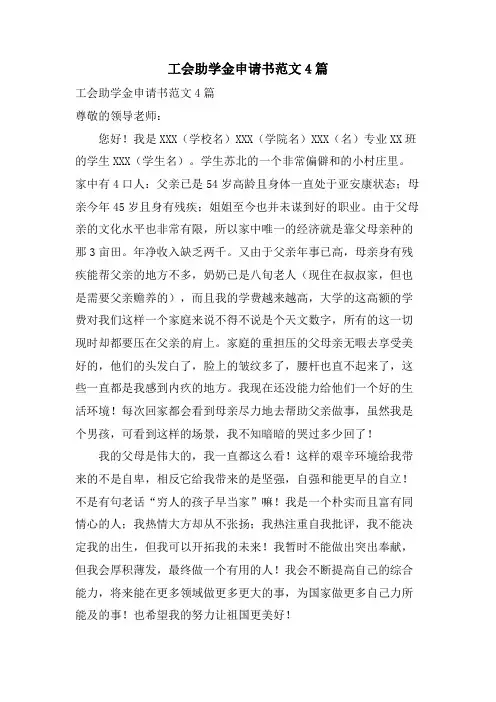 工会助学金申请书范文4篇

工会助学金申请书范文4篇

尊敬的领导老师：

您好！我是XXX（学校名）XXX（学院名）XXX（名）专业XX班的学生XXX（学生名）。学生苏北的一个非常偏僻和的小村庄里。家中有4口人：父亲已是54岁高龄且身体一直处于亚安康状态；母亲今年45岁且身有残疾；姐姐至今也并未谋到好的职业。由于父母亲的文化水平也非常有限，所以家中唯一的经济就是靠父母亲种的那3亩田。年净收入缺乏两千。又由于父亲年事已高，母亲身有残疾能帮父亲的地方不多，奶奶已是八旬老人（现住在叔叔家，但也是需要父亲赡养的），而且我的学费越来越高，大学的这高额的学费对我们这样一个家庭来说不得不说是个天文数字，所有的这一切现时却都要压在父亲的肩上。家庭的重担压的父母亲无暇去享受美好的，他们的头发白了，脸上的皱纹多了，腰杆也直不起来了，这些一直都是我感到内疚的地方。我现在还没能力给他们一个好的生活环境！每次回家都会看到母亲尽力地去帮助父亲做事，虽然我是个男孩，可看到这样的场景，我不知暗暗的哭过多少回了！

我的父母是伟大的，我一直都这么看！这样的艰辛环境给我带来的不是自卑，相反它给我带来的是坚强，自强和能更早的自立！不是有句老话“穷人的孩子早当家”嘛！我是一个朴实而且富有同情心的人；我热情大方却从不张扬；我热注重自我批评，我不能决定我的出生，但我可以开拓我的未来！我暂时不能做出突出奉献，但我会厚积薄发，最终做一个有用的人！我会不断提高自己的综合能力，将来能在更多领域做更多更大的事，为国家做更多自己力所能及的事！也希望我的努力让祖国更美好！